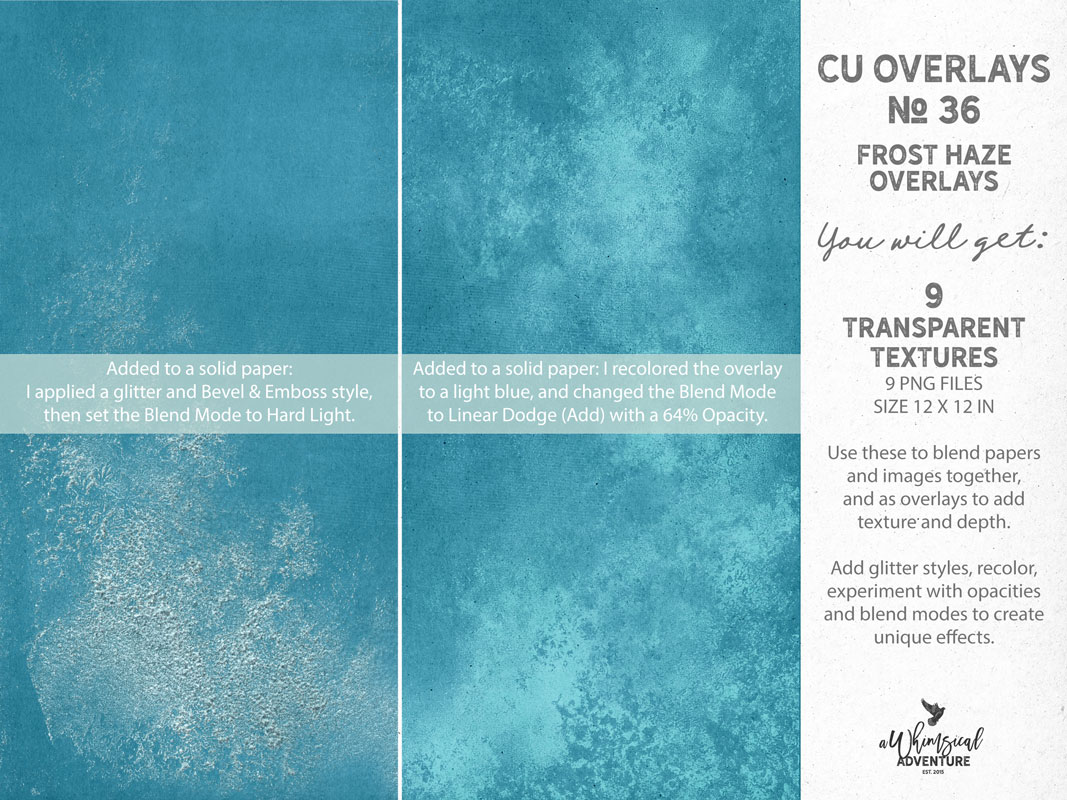 Added to a solid paper:
I applied a glitter and Bevel & Emboss style, then set the Blend Mode to Hard Light.

Added to a solid paper: I recolored the overlay to a light blue, and changed the Blend Mode to Linear Dodge (Add) with a 64% Opacity.

CU OVERLAYS
№ 36

FROST HAZE
OVERLAYS

You will get:

9
TRANSPARENT
TEXTURES
9 PNG FILES
SIZE 12 X 12 IN

Use these to blend papers and images together, and as overlays to add texture and depth.

Add glitter styles, recolor, experiment with opacities and blend modes to create unique effects.

a Whimsical
ADVENTURE
EST. 2015